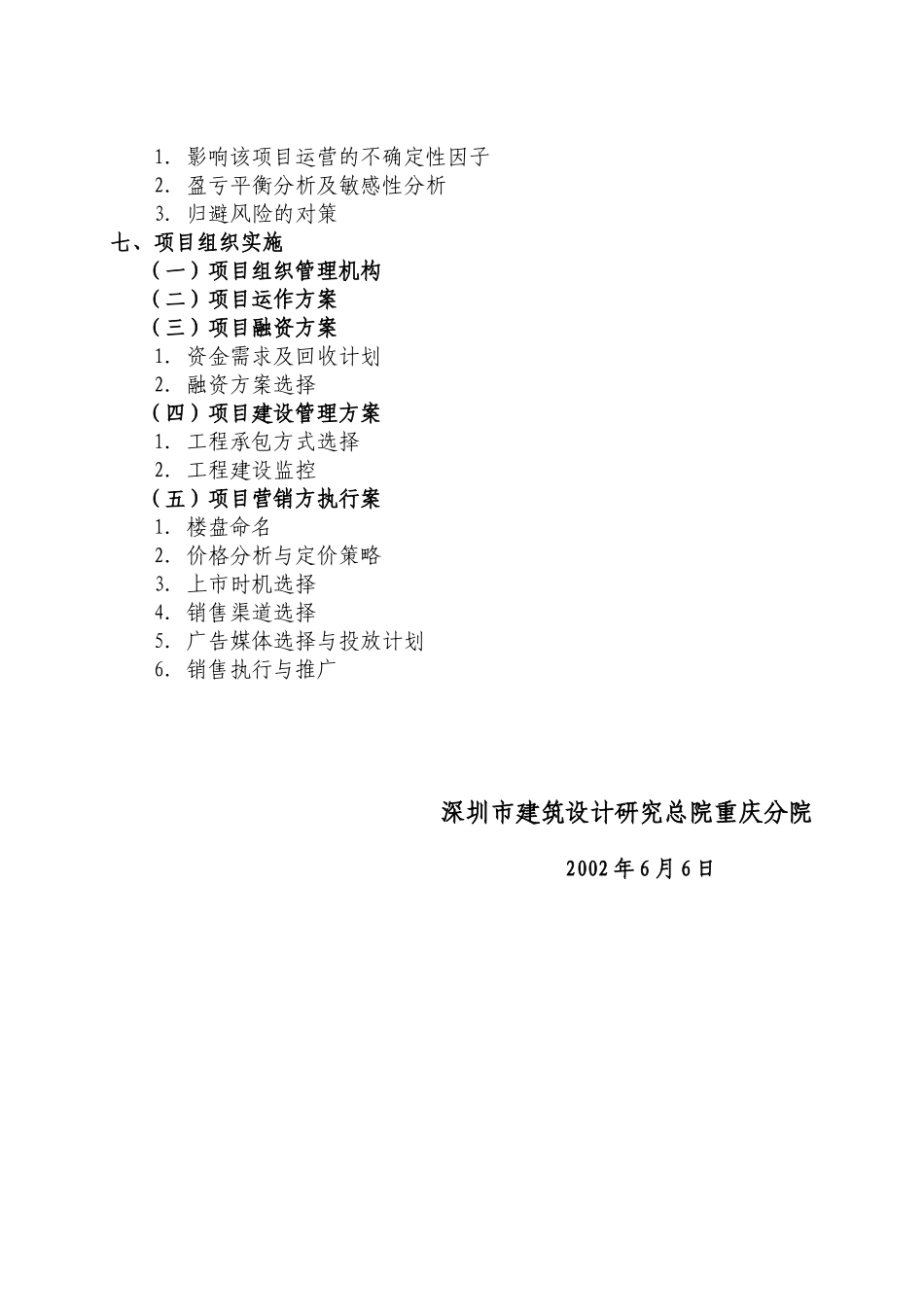 1. 影响该项目运营的不确定性因子
2. 盈亏平衡分析及敏感性分析
3. 归避风险的对策
七、项目组织实施
（一）项目组织管理机构
（二）项目运作方案
（三）项目融资方案
1. 资金需求及回收计划
2. 融资方案选择
（四）项目建设管理方案
1. 工程承包方式选择
2. 工程建设监控
（五）项目营销方执行案
1. 楼盘命名
2. 价格分析与定价策略
3. 上市时机选择
4. 销售渠道选择
5. 广告媒体选择与投放计划
6. 销售执行与推广

深圳市建筑设计研究总院重庆分院

2002 年 6 月 6 日